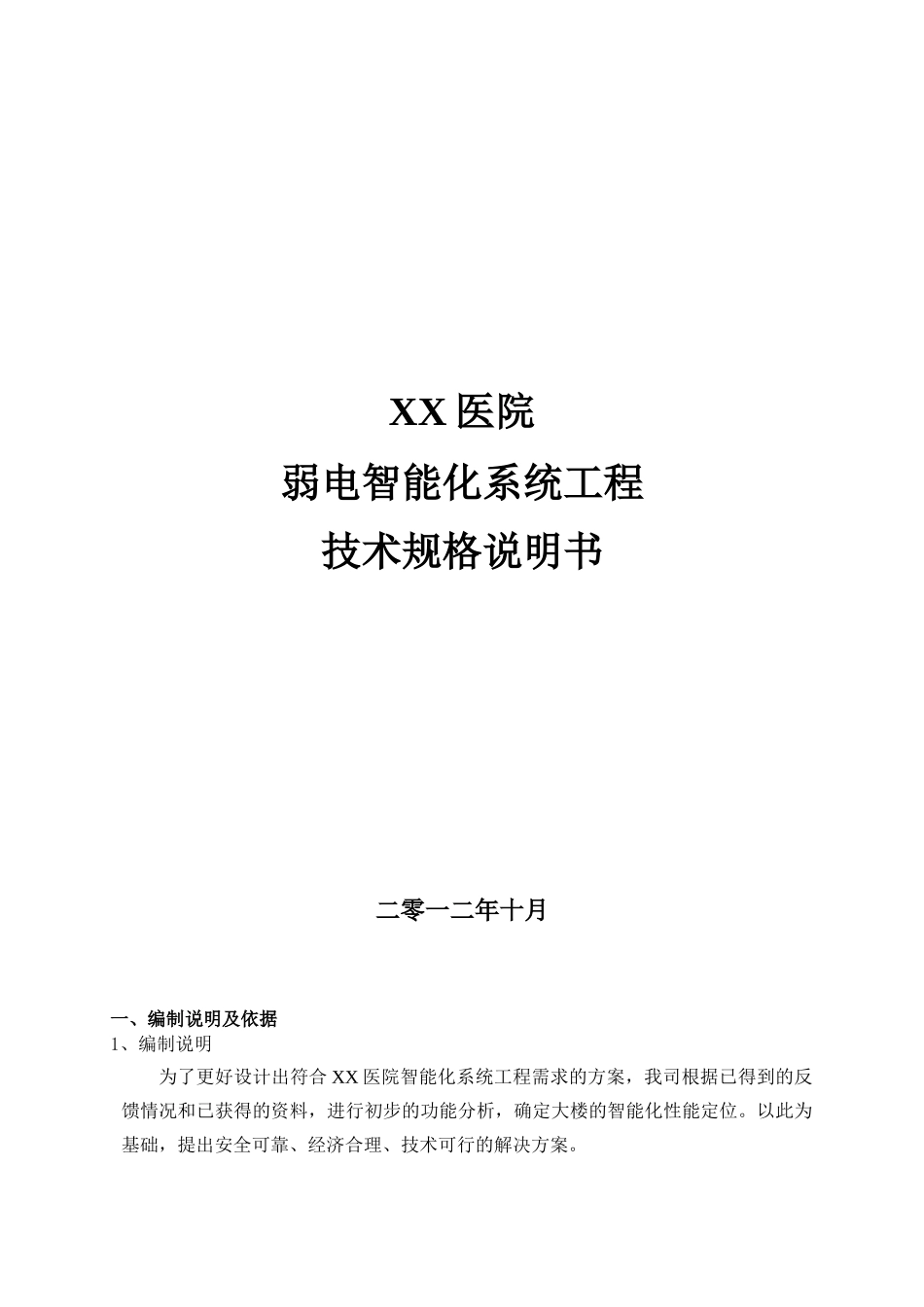 XX 医院
弱电智能化系统工程
技术规格说明书

二零一二年十月

一、编制说明及依据
1、编制说明

为了更好设计出符合 XX 医院智能化系统工程需求的方案，我司根据已得到的反馈情况和已获得的资料，进行初步的功能分析，确定大楼的智能化性能定位。以此为基础，提出安全可靠、经济合理、技术可行的解决方案。